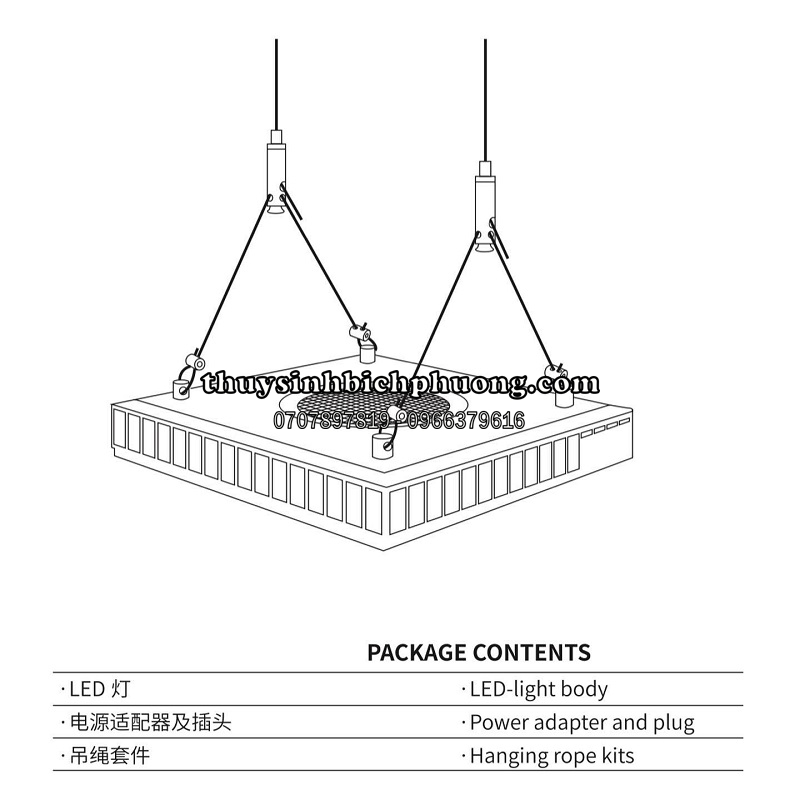 thuysinhbichphuong.com
0707897819 - 0966379616

PACKAGE CONTENTS

| · LED 灯 | · LED-light body |
|---|---|
| · 电源适配器及插头 | · Power adapter and plug |
| · 吊绳套件 | · Hanging rope kits |